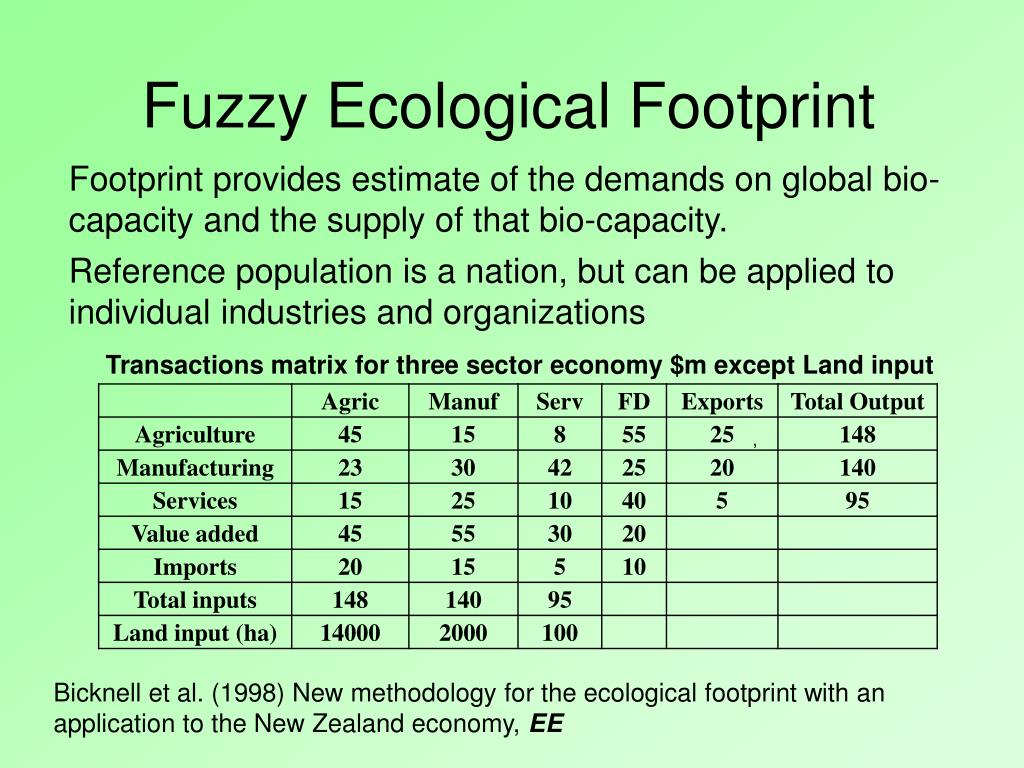 Fuzzy Ecological Footprint

Footprint provides estimate of the demands on global bio-capacity and the supply of that bio-capacity.

Reference population is a nation, but can be applied to individual industries and organizations

Transactions matrix for three sector economy $m except Land input

| | Agric | Manuf | Serv | FD | Exports | Total Output |
|---|---|---|---|---|---|---|
| Agriculture | 45 | 15 | 8 | 55 | 25 , | 148 |
| Manufacturing | 23 | 30 | 42 | 25 | 20 | 140 |
| Services | 15 | 25 | 10 | 40 | 5 | 95 |
| Value added | 45 | 55 | 30 | 20 | | |
| Imports | 20 | 15 | 5 | 10 | | |
| Total inputs | 148 | 140 | 95 | | | |
| Land input (ha) | 14000 | 2000 | 100 | | | |

Bicknell et al. (1998) New methodology for the ecological footprint with an application to the New Zealand economy, EE